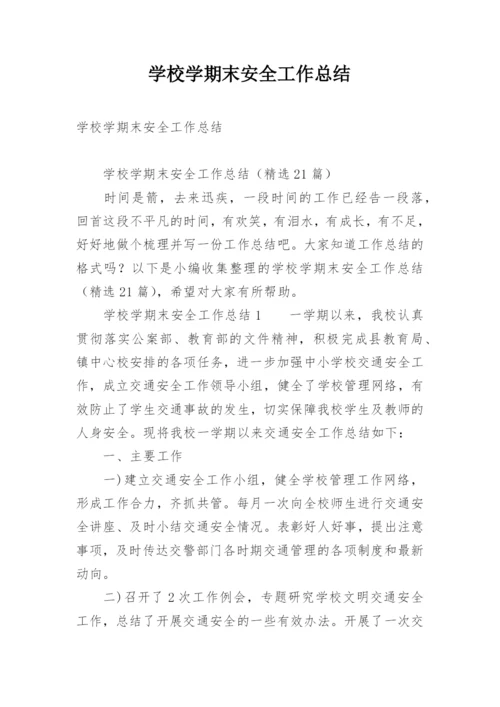 学校学期末安全工作总结

学校学期末安全工作总结

学校学期末安全工作总结（精选21篇）

时间是箭，去来迅疾，一段时间的工作已经告一段落，回首这段不平凡的时间，有欢笑，有泪水，有成长，有不足，好好地做个梳理并写一份工作总结吧。大家知道工作总结的格式吗？以下是小编收集整理的学校学期末安全工作总结（精选21篇），希望对大家有所帮助。

学校学期末安全工作总结1　　一学期以来，我校认真贯彻落实公案部、教育部的文件精神，积极完成县教育局、镇中心校安排的各项任务，进一步加强中小学校交通安全工作，成立交通安全工作领导小组，健全了学校管理网络，有效防止了学生交通事故的发生，切实保障我校学生及教师的人身安全。现将我校一学期以来交通安全工作总结如下：

一、主要工作

一）建立交通安全工作小组，健全学校管理工作网络，形成工作合力，齐抓共管。每月一次向全校师生进行交通安全讲座、及时小结交通安全情况。表彰好人好事，提出注意事项，及时传达交警部门各时期交通管理的各项制度和最新动向。

二）召开了2次工作例会，专题研究学校文明交通安全工作，总结了开展交通安全的一些有效办法。开展了一次交